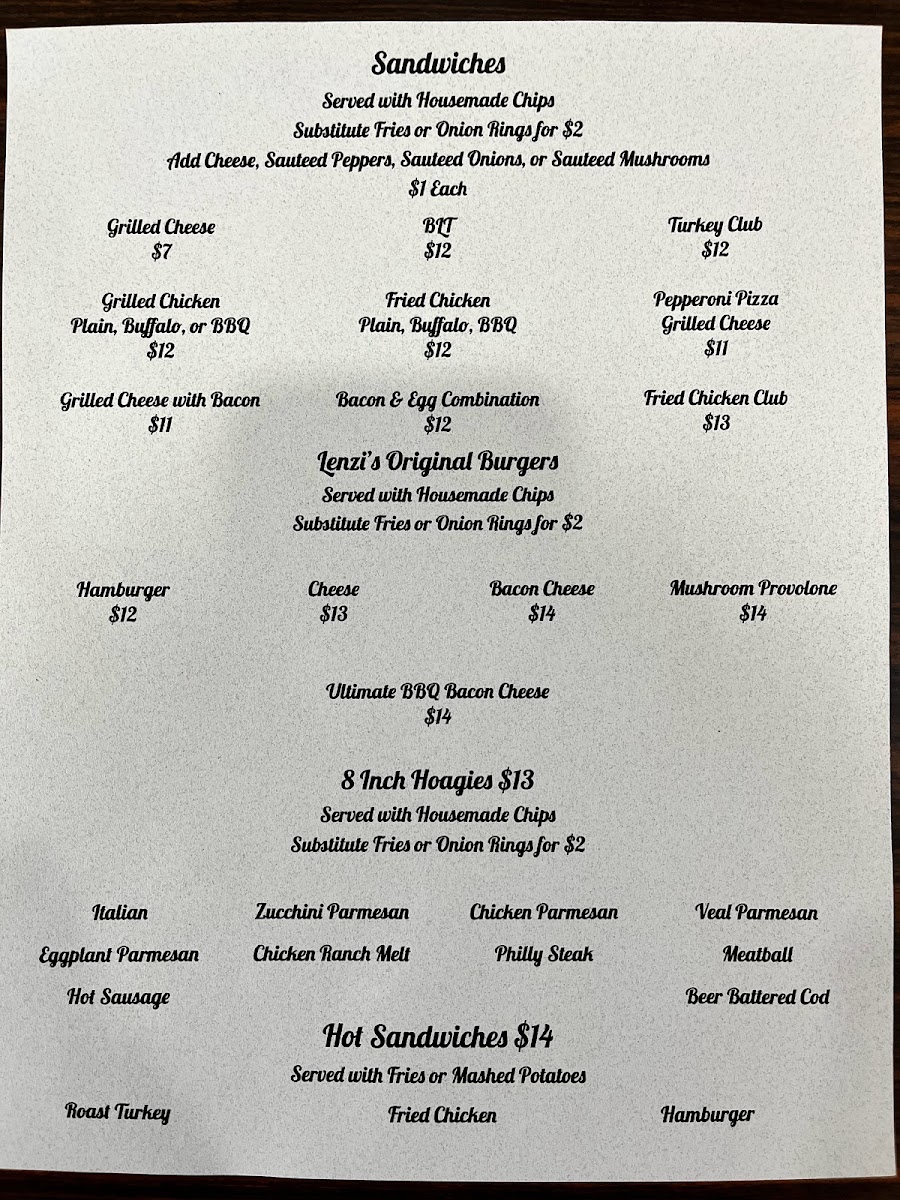 Sandwiches
Served with Housemade Chips
Substitute Fries or Onion Rings for $2
Add Cheese, Sauteed Peppers, Sauteed Onions, or Sauteed Mushrooms
$1 Each

Grilled Cheese
$7

BLT
$12

Turkey Club
$12

Grilled Chicken
Plain, Buffalo, or BBQ
$12

Fried Chicken
Plain, Buffalo, BBQ
$12

Pepperoni Pizza
Grilled Cheese
$11

Grilled Cheese with Bacon
$11

Bacon & Egg Combination
$12

Fried Chicken Club
$13

Lenzi's Original Burgers
Served with Housemade Chips
Substitute Fries or Onion Rings for $2

Hamburger
$12

Cheese
$13

Bacon Cheese
$14

Mushroom Provolone
$14

Ultimate BBQ Bacon Cheese
$14

8 Inch Hoagies $13
Served with Housemade Chips
Substitute Fries or Onion Rings for $2

Italian

Zucchini Parmesan

Chicken Parmesan

Veal Parmesan

Eggplant Parmesan

Chicken Ranch Melt

Philly Steak

Meatball

Hot Sausage

Beer Battered Cod

Hot Sandwiches $14
Served with Fries or Mashed Potatoes

Roast Turkey

Fried Chicken

Hamburger